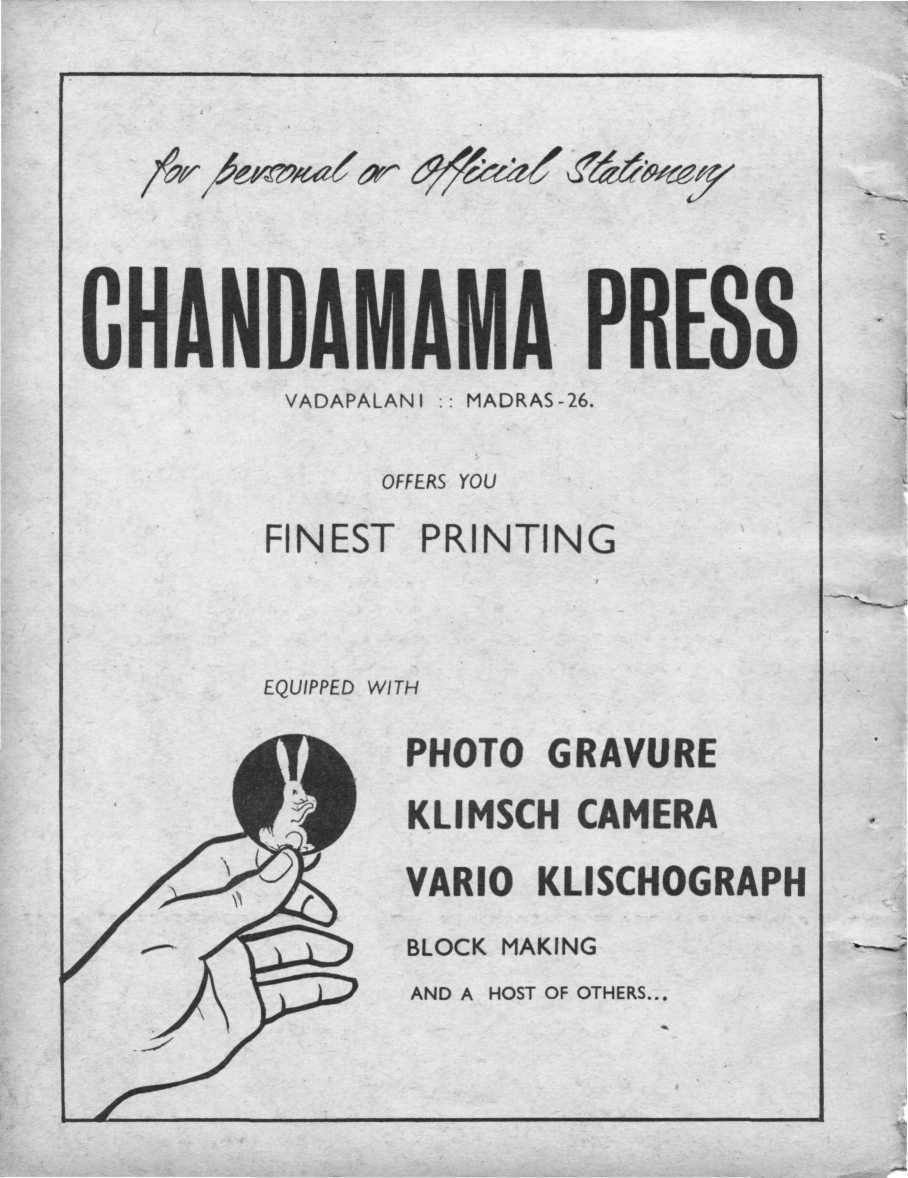 for personal or Official Stationery

CHANDAMAMA PRESS

VADAPALANI :: MADRAS-26.

OFFERS YOU

FINEST PRINTING

EQUIPPED WITH

PHOTO GRAVURE

KLIMSCH CAMERA

VARIO KLISCHOGRAPH

BLOCK MAKING

AND A HOST OF OTHERS...